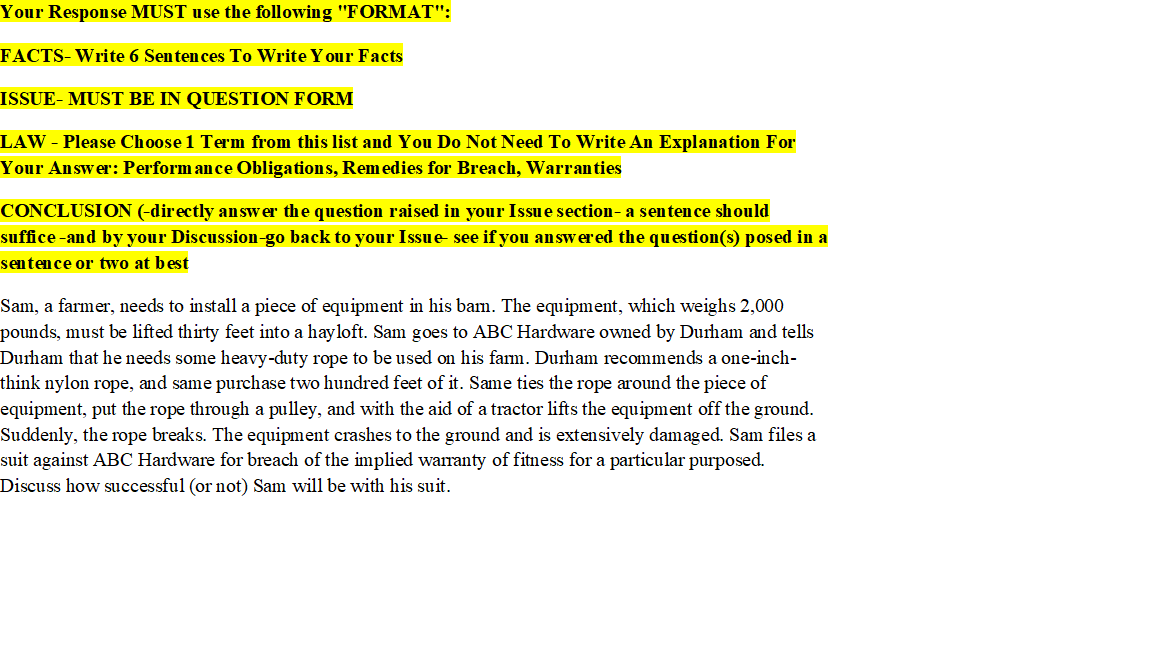 Your Response MUST use the following "FORMAT":

FACTS- Write 6 Sentences To Write Your Facts

ISSUE- MUST BE IN QUESTION FORM

LAW - Please Choose 1 Term from this list and You Do Not Need To Write An Explanation For Your Answer: Performance Obligations, Remedies for Breach, Warranties

CONCLUSION (-directly answer the question raised in your Issue section- a sentence should suffice -and by your Discussion-go back to your Issue- see if you answered the question(s) posed in a sentence or two at best

Sam, a farmer, needs to install a piece of equipment in his barn. The equipment, which weighs 2,000 pounds, must be lifted thirty feet into a hayloft. Sam goes to ABC Hardware owned by Durham and tells Durham that he needs some heavy-duty rope to be used on his farm. Durham recommends a one-inch-think nylon rope, and same purchase two hundred feet of it. Same ties the rope around the piece of equipment, put the rope through a pulley, and with the aid of a tractor lifts the equipment off the ground. Suddenly, the rope breaks. The equipment crashes to the ground and is extensively damaged. Sam files a suit against ABC Hardware for breach of the implied warranty of fitness for a particular purposed. Discuss how successful (or not) Sam will be with his suit.